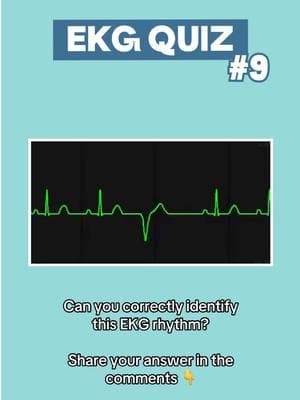 EKG QUIZ
#9

Can you correctly identify this EKG rhythm?

Share your answer in the comments 👇